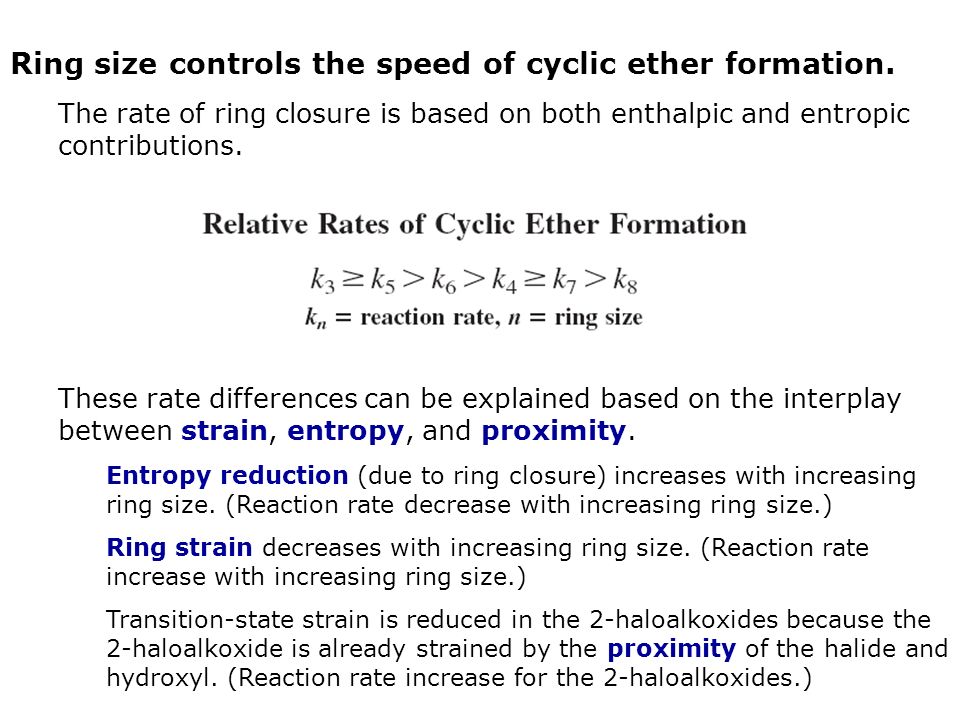 Ring size controls the speed of cyclic ether formation.

The rate of ring closure is based on both enthalpic and entropic contributions.

Relative Rates of Cyclic Ether Formation

$k_3 \geq k_5 > k_6 > k_4 \geq k_7 > k_8$

$k_n$ = reaction rate, $n$ = ring size

These rate differences can be explained based on the interplay between strain, entropy, and proximity.

Entropy reduction (due to ring closure) increases with increasing ring size. (Reaction rate decrease with increasing ring size.)

Ring strain decreases with increasing ring size. (Reaction rate increase with increasing ring size.)

Transition-state strain is reduced in the 2-haloalkoxides because the 2-haloalkoxide is already strained by the proximity of the halide and hydroxyl. (Reaction rate increase for the 2-haloalkoxides.)